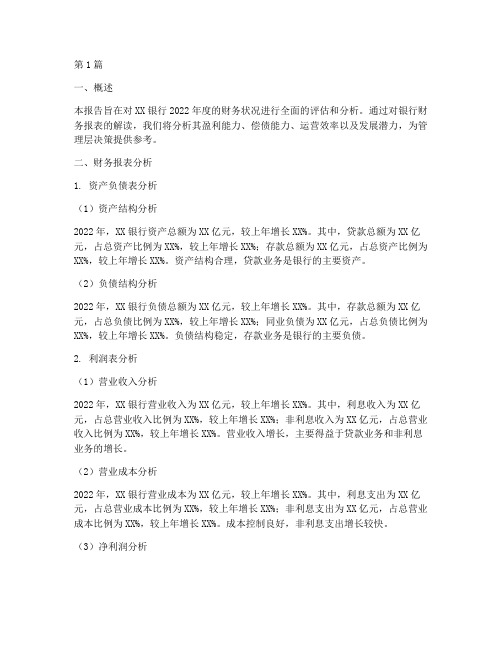 第1篇

一、概述

本报告旨在对XX银行2022年度的财务状况进行全面的评估和分析。通过对银行财务报表的解读，我们将分析其盈利能力、偿债能力、运营效率以及发展潜力，为管理层决策提供参考。

二、财务报表分析

1. 资产负债表分析

（1）资产结构分析

2022年，XX银行资产总额为XX亿元，较上年增长XX%。其中，贷款总额为XX亿元，占总资产比例为XX%，较上年增长XX%；存款总额为XX亿元，占总资产比例为XX%，较上年增长XX%。资产结构合理，贷款业务是银行的主要资产。

（2）负债结构分析

2022年，XX银行负债总额为XX亿元，较上年增长XX%。其中，存款总额为XX亿元，占总负债比例为XX%，较上年增长XX%；同业负债为XX亿元，占总负债比例为XX%，较上年增长XX%。负债结构稳定，存款业务是银行的主要负债。

2. 利润表分析

（1）营业收入分析

2022年，XX银行营业收入为XX亿元，较上年增长XX%。其中，利息收入为XX亿元，占总营业收入比例为XX%，较上年增长XX%；非利息收入为XX亿元，占总营业收入比例为XX%，较上年增长XX%。营业收入增长，主要得益于贷款业务和非利息业务的增长。

（2）营业成本分析

2022年，XX银行营业成本为XX亿元，较上年增长XX%。其中，利息支出为XX亿元，占总营业成本比例为XX%，较上年增长XX%；非利息支出为XX亿元，占总营业成本比例为XX%，较上年增长XX%。成本控制良好，非利息支出增长较快。

（3）净利润分析